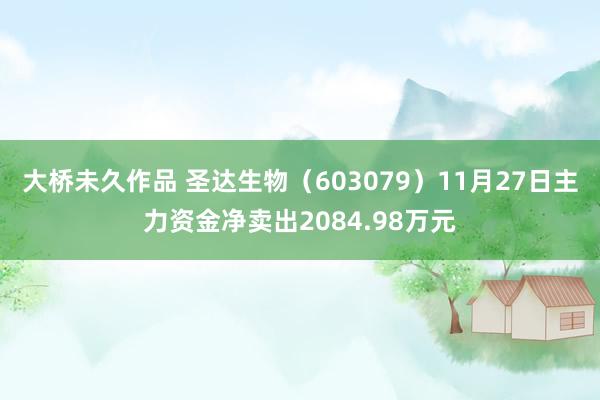 大桥未久作品 圣达生物（603079）11月27日主力资金净卖出2084.98万元